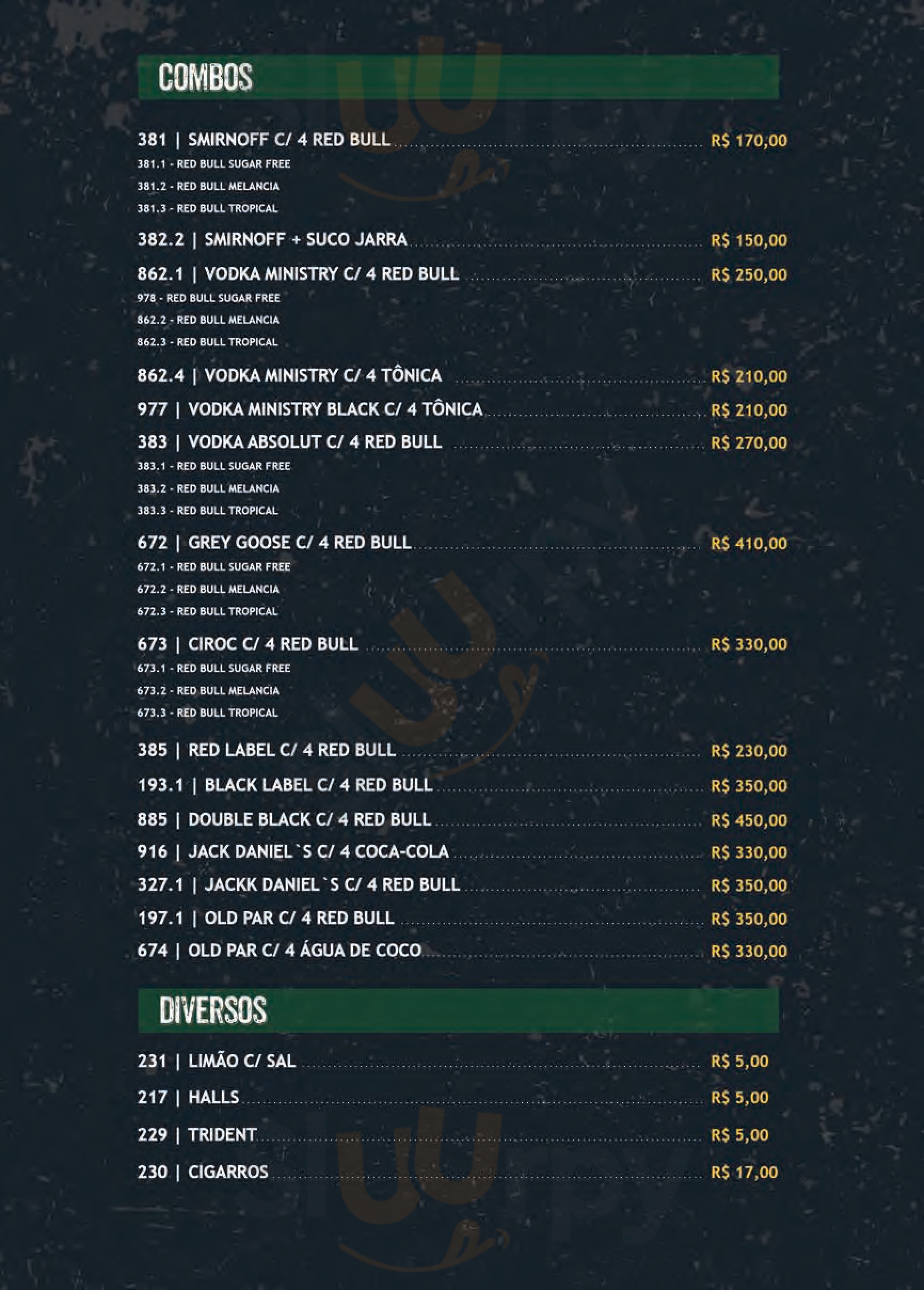 COMBOS

381 | SMIRNOFF C/ 4 RED BULL ........ R$ 170,00
381.1 - RED BULL SUGAR FREE
381.2 - RED BULL MELANCIA
381.3 - RED BULL TROPICAL

382.2 | SMIRNOFF + SUCO JARRA ........ R$ 150,00

862.1 | VODKA MINISTRY C/ 4 RED BULL ........ R$ 250,00
978 - RED BULL SUGAR FREE
862.2 - RED BULL MELANCIA
862.3 - RED BULL TROPICAL

862.4 | VODKA MINISTRY C/ 4 TÔNICA ........ R$ 210,00

977 | VODKA MINISTRY BLACK C/ 4 TÔNICA ........ R$ 210,00

383 | VODKA ABSOLUT C/ 4 RED BULL ........ R$ 270,00
383.1 - RED BULL SUGAR FREE
383.2 - RED BULL MELANCIA
383.3 - RED BULL TROPICAL

672 | GREY GOOSE C/ 4 RED BULL ........ R$ 410,00
672.1 - RED BULL SUGAR FREE
672.2 - RED BULL MELANCIA
672.3 - RED BULL TROPICAL

673 | CIROC C/ 4 RED BULL ........ R$ 330,00
673.1 - RED BULL SUGAR FREE
673.2 - RED BULL MELANCIA
673.3 - RED BULL TROPICAL

385 | RED LABEL C/ 4 RED BULL ........ R$ 230,00

193.1 | BLACK LABEL C/ 4 RED BULL ........ R$ 350,00

885 | DOUBLE BLACK C/ 4 RED BULL ........ R$ 450,00

916 | JACK DANIEL`S C/ 4 COCA-COLA ........ R$ 330,00

327.1 | JACKK DANIEL`S C/ 4 RED BULL ........ R$ 350,00

197.1 | OLD PAR C/ 4 RED BULL ........ R$ 350,00

674 | OLD PAR C/ 4 ÁGUA DE COCO ........ R$ 330,00

DIVERSOS

231 | LIMÃO C/ SAL ........ R$ 5,00

217 | HALLS ........ R$ 5,00

229 | TRIDENT ........ R$ 5,00

230 | CIGARROS ........ R$ 17,00